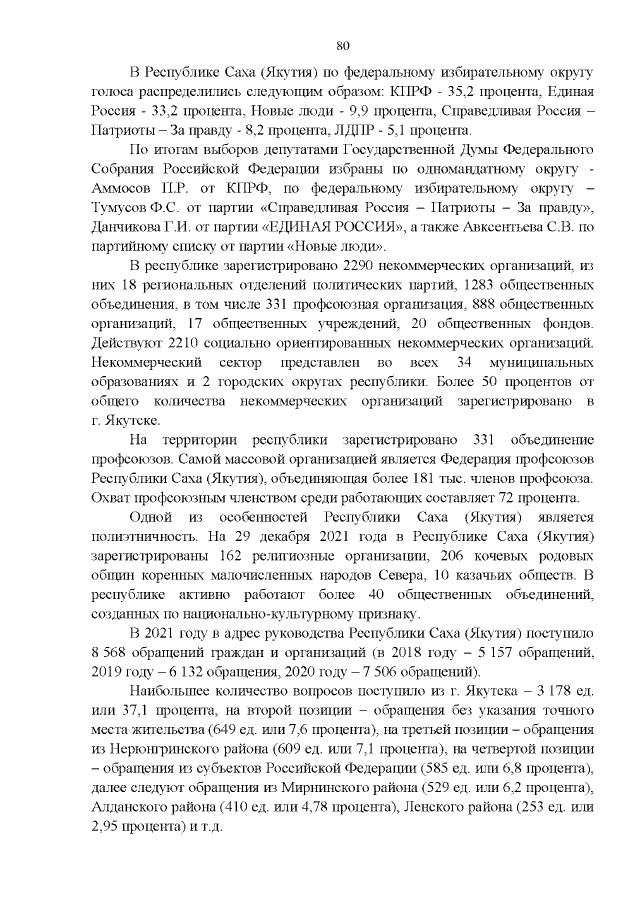 80

В Республике Саха (Якутия) по федеральному избирательному округу голоса распределились следующим образом: КПРФ - 35,2 процента, Единая Россия - 33,2 процента, Новые люди - 9,9 процента, Справедливая Россия – Патриоты – За правду - 8,2 процента, ЛДПР - 5,1 процента.

По итогам выборов депутатами Государственной Думы Федерального Собрания Российской Федерации избраны по одномандатному округу - Аммосов П.Р. от КПРФ, по федеральному избирательному округу – Тумусов Ф.С. от партии «Справедливая Россия – Патриоты – За правду», Данчикова Г.И. от партии «ЕДИНАЯ РОССИЯ», а также Авксентьева С.В. по партийному списку от партии «Новые люди».

В республике зарегистрировано 2290 некоммерческих организаций, из них 18 региональных отделений политических партий, 1283 общественных объединения, в том числе 331 профсоюзная организация, 888 общественных организаций, 17 общественных учреждений, 20 общественных фондов. Действуют 2210 социально ориентированных некоммерческих организаций. Некоммерческий сектор представлен во всех 34 муниципальных образованиях и 2 городских округах республики. Более 50 процентов от общего количества некоммерческих организаций зарегистрировано в г. Якутске.

На территории республики зарегистрировано 331 объединение профсоюзов. Самой массовой организацией является Федерация профсоюзов Республики Саха (Якутия), объединяющая более 181 тыс. членов профсоюза. Охват профсоюзным членством среди работающих составляет 72 процента.

Одной из особенностей Республики Саха (Якутия) является полиэтничность. На 29 декабря 2021 года в Республике Саха (Якутия) зарегистрированы 162 религиозные организации, 206 кочевых родовых общин коренных малочисленных народов Севера, 10 казачьих обществ. В республике активно работают более 40 общественных объединений, созданных по национально-культурному признаку.

В 2021 году в адрес руководства Республики Саха (Якутия) поступило 8 568 обращений граждан и организаций (в 2018 году – 5 157 обращений, 2019 году – 6 132 обращения, 2020 году – 7 506 обращений).

Наибольшее количество вопросов поступило из г. Якутска – 3 178 ед. или 37,1 процента, на второй позиции – обращения без указания точного места жительства (649 ед. или 7,6 процента), на третьей позиции – обращения из Нерюнгринского района (609 ед. или 7,1 процента), на четвертой позиции – обращения из субъектов Российской Федерации (585 ед. или 6,8 процента), далее следуют обращения из Мирнинского района (529 ед. или 6,2 процента), Алданского района (410 ед. или 4,78 процента), Ленского района (253 ед. или 2,95 процента) и т.д.